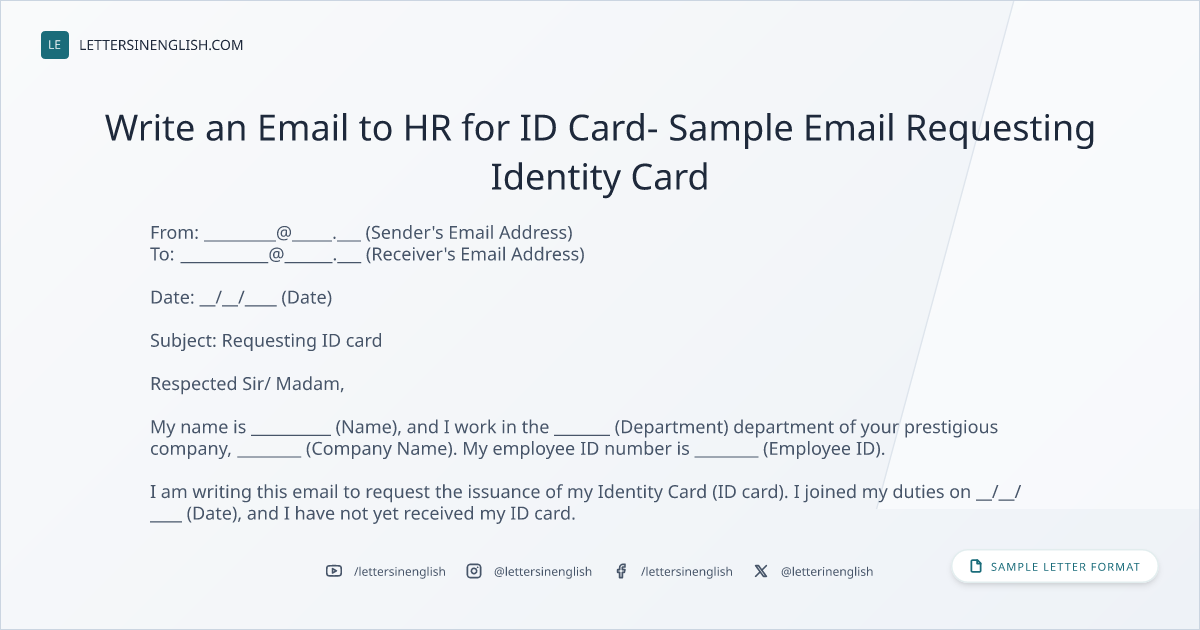 LE LETTERSINENGLISH.COM

Write an Email to HR for ID Card- Sample Email Requesting Identity Card

From: ____@____.____ (Sender's Email Address)
To: ____@____.____ (Receiver's Email Address)

Date: ____/____/____ (Date)

Subject: Requesting ID card

Respected Sir/ Madam,

My name is ____ (Name), and I work in the ____ (Department) department of your prestigious company, ____ (Company Name). My employee ID number is ____ (Employee ID).

I am writing this email to request the issuance of my Identity Card (ID card). I joined my duties on ____/____/____ (Date), and I have not yet received my ID card.

/lettersinenglish @lettersinenglish /lettersinenglish @letterinenglish

SAMPLE LETTER FORMAT